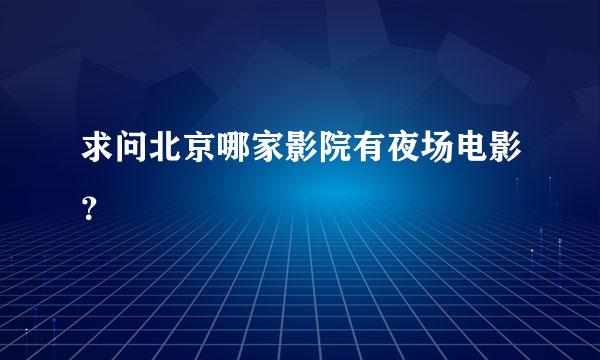 求问北京哪家影院有夜场电影？